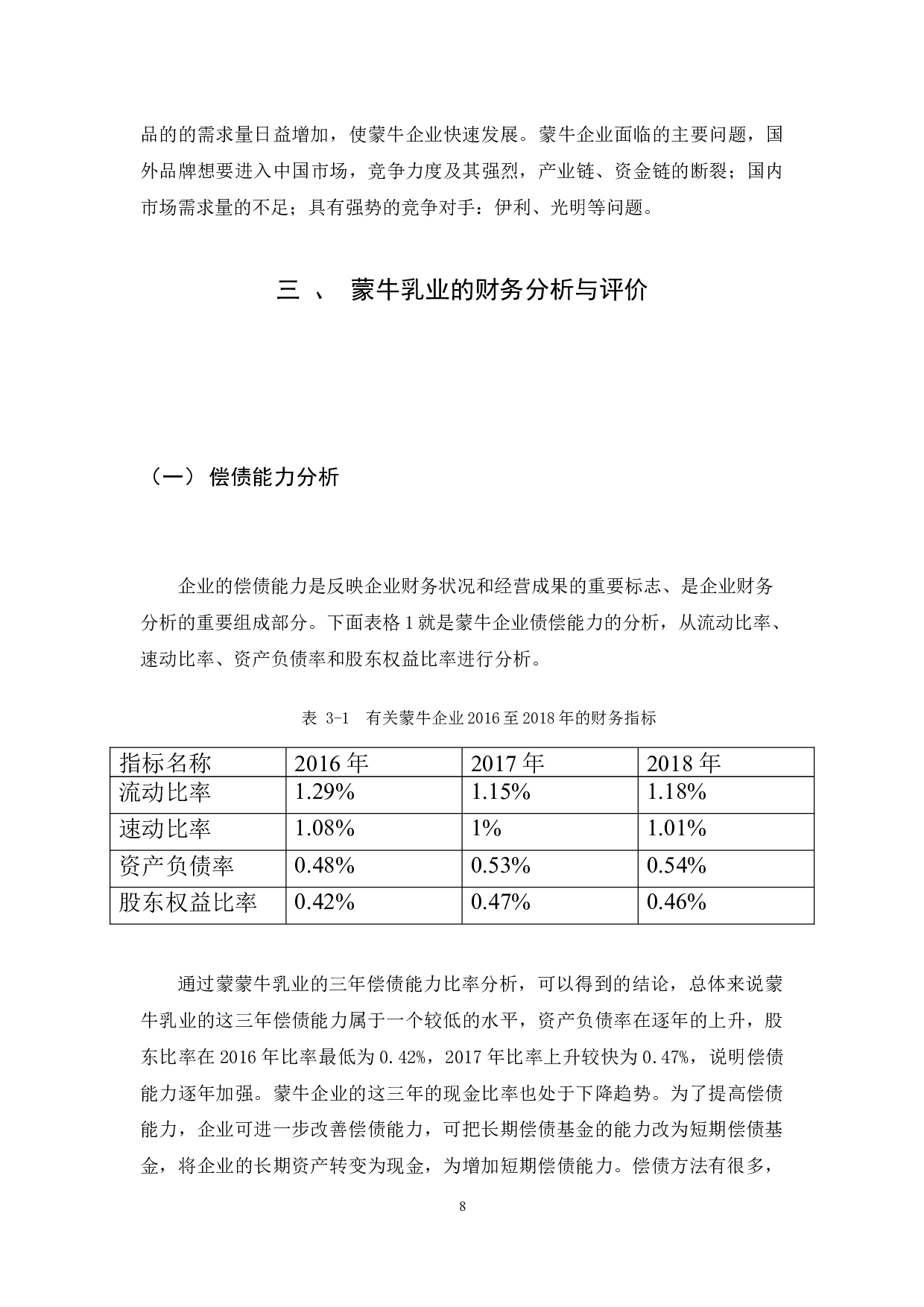 品的的需求量日益增加，使蒙牛企业快速发展。蒙牛企业面临的主要问题，国外品牌想要进入中国市场，竞争力度及其强烈，产业链、资金链的断裂；国内市场需求量的不足；具有强势的竞争对手：伊利、光明等问题。

三 、 蒙牛乳业的财务分析与评价

（一） 偿债能力分析

企业的偿债能力是反映企业财务状况和经营成果的重要标志、是企业财务分析的重要组成部分。下面表格 1 就是蒙牛企业债偿能力的分析，从流动比率、速动比率、资产负债率和股东权益比率进行分析。

表 3-1 有关蒙牛企业 2016 至 2018 年的财务指标

| 指标名称 | 2016 年 | 2017 年 | 2018 年 |
|---|---|---|---|
| 流动比率 | 1.29% | 1.15% | 1.18% |
| 速动比率 | 1.08% | 1% | 1.01% |
| 资产负债率 | 0.48% | 0.53% | 0.54% |
| 股东权益比率 | 0.42% | 0.47% | 0.46% |

通过蒙蒙牛乳业的三年偿债能力比率分析，可以得到的结论，总体来说蒙牛乳业的这三年偿债能力属于一个较低的水平，资产负债率在逐年的上升，股东比率在 2016 年比率最低为 0.42%，2017 年比率上升较快为 0.47%，说明偿债能力逐年加强。蒙牛企业的这三年的现金比率也处于下降趋势。为了提高偿债能力，企业可进一步改善偿债能力，可把长期偿债基金的能力改为短期偿债基金，将企业的长期资产转变为现金，为增加短期偿债能力。偿债方法有很多，

8